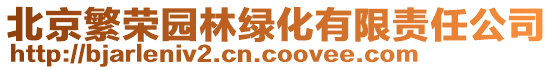 北京繁荣园林绿化有限责任公司
http://bjarleniv2.cn.coovee.com